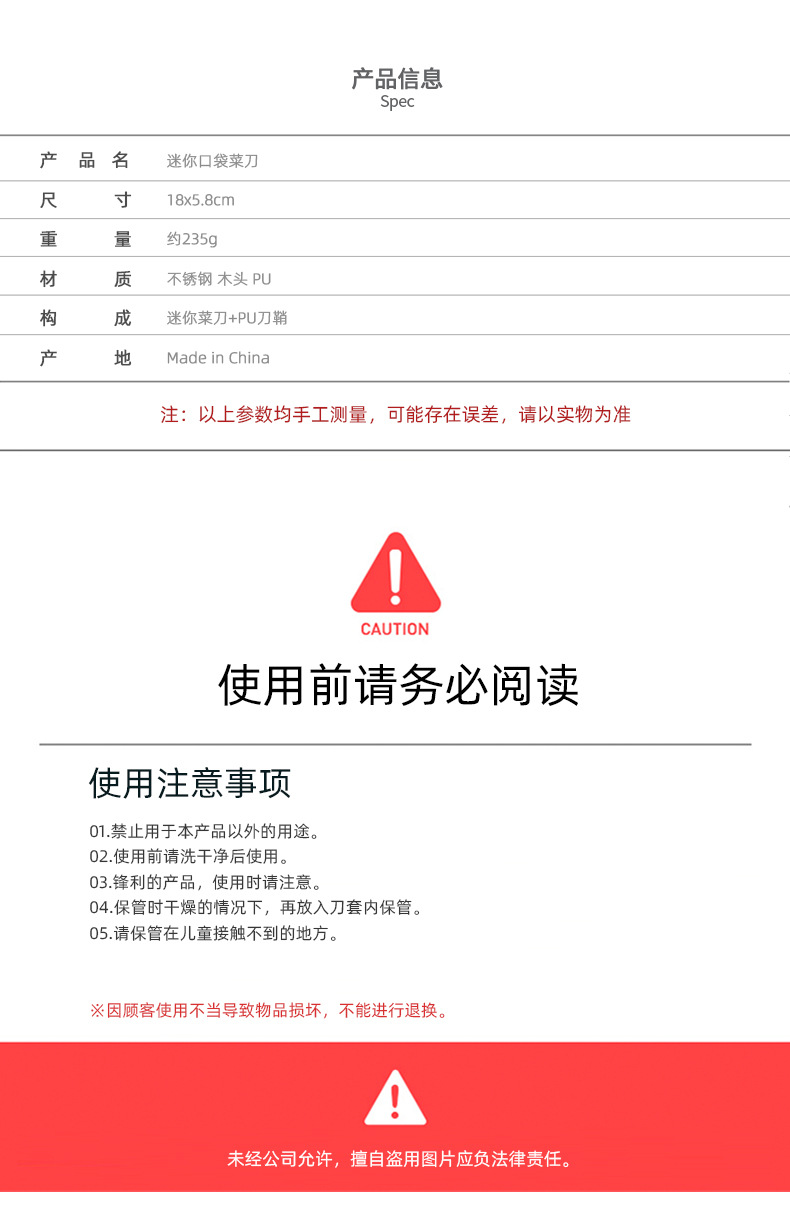 产品信息
Spec

产品名 迷你口袋菜刀
尺寸 18x5.8cm
重量 约235g
材质 不锈钢 木头 PU
构成 迷你菜刀+PU刀鞘
产地 Made in China

注：以上参数均手工测量，可能存在误差，请以实物为准

CAUTION

使用前请务必阅读

使用注意事项

01.禁止用于本产品以外的用途。
02.使用前请洗干净后使用。
03.锋利的产品，使用时请注意。
04.保管时干燥的情况下，再放入刀套内保管。
05.请保管在儿童接触不到的地方。

※因顾客使用不当导致物品损坏，不能进行退换。

未经公司允许，擅自盗用图片应负法律责任。